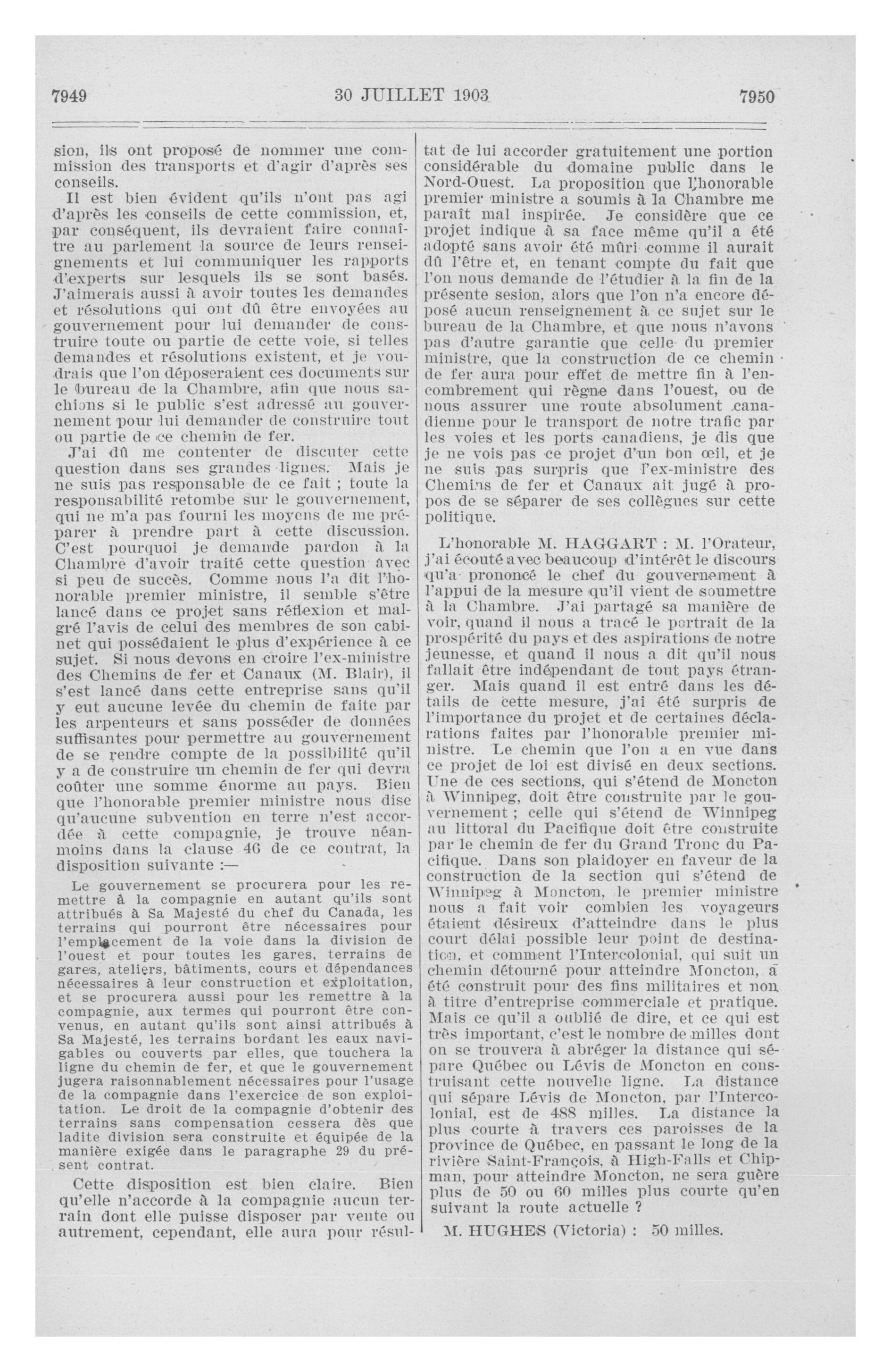 7949 30 JUILLET 1903 7950

sion, ils ont proposé de nommer une commission des transports et d'agir d'après ses conseils.

Il est bien évident qu'ils n'ont pas agi d'après les conseils de cette commission, et, par conséquent, ils devraient faire connaître au parlement la source de leurs renseignements et lui communiquer les rapports d'experts sur lesquels ils se sont basés. J'aimerais aussi à avoir toutes les demandes et résolutions qui ont dû être envoyées au gouvernement pour lui demander de construire toute ou partie de cette voie, si telles demandes et résolutions existent, et je voudrais que l'on déposeraient ces documents sur le bureau de la Chambre, afin que nous sachions si le public s'est adressé au gouvernement pour lui demander de construire tout ou partie de ce chemin de fer.

J'ai dû me contenter de discuter cette question dans ses grandes lignes. Mais je ne suis pas responsable de ce fait ; toute la responsabilité retombe sur le gouvernement, qui ne m'a pas fourni les moyens de me préparer à prendre part à cette discussion. C'est pourquoi je demande pardon à la Chambre d'avoir traité cette question avec si peu de succès. Comme nous l'a dit l'honorable premier ministre, il semble s'être lancé dans ce projet sans réflexion et malgré l'avis de celui des membres de son cabinet qui possédaient le plus d'expérience à ce sujet. Si nous devons en croire l'ex-ministre des Chemins de fer et Canaux (M. Blair), il s'est lancé dans cette entreprise sans qu'il y eut aucune levée du chemin de faite par les arpenteurs et sans posséder de données suffisantes pour permettre au gouvernement de se rendre compte de la possibilité qu'il y a de construire un chemin de fer qui devra coûter une somme énorme au pays. Bien que l'honorable premier ministre nous dise qu'aucune subvention en terre n'est accordée à cette compagnie, je trouve néanmoins dans la clause 46 de ce contrat, la disposition suivante :—

Le gouvernement se procurera pour les remettre à la compagnie en autant qu'ils sont attribués à Sa Majesté du chef du Canada, les terrains qui pourront être nécessaires pour l'emplacement de la voie dans la division de l'ouest et pour toutes les gares, terrains de gares, ateliers, bâtiments, cours et dépendances nécessaires à leur construction et exploitation, et se procurera aussi pour les remettre à la compagnie, aux termes qui pourront être convenus, en autant qu'ils sont ainsi attribués à Sa Majesté, les terrains bordant les eaux navigables ou couverts par elles, que touchera la ligne du chemin de fer, et que le gouvernement jugera raisonnablement nécessaires pour l'usage de la compagnie dans l'exercice de son exploitation. Le droit de la compagnie d'obtenir des terrains sans compensation cessera dès que ladite division sera construite et équipée de la manière exigée dans le paragraphe 29 du présent contrat.

Cette disposition est bien claire. Bien qu'elle n'accorde à la compagnie aucun terrain dont elle puisse disposer par vente ou autrement, cependant, elle aura pour résultat de lui accorder gratuitement une portion considérable du domaine public dans le Nord-Ouest. La proposition que l'honorable premier ministre a soumis à la Chambre me paraît mal inspirée. Je considère que ce projet indique à sa face même qu'il a été adopté sans avoir été mûri comme il aurait dû l'être et, en tenant compte du fait que l'on nous demande de l'étudier à la fin de la présente sesion, alors que l'on n'a encore déposé aucun renseignement à ce sujet sur le bureau de la Chambre, et que nous n'avons pas d'autre garantie que celle du premier ministre, que la construction de ce chemin de fer aura pour effet de mettre fin à l'encombrement qui règne dans l'ouest, ou de nous assurer une route absolument canadienne pour le transport de notre trafic par les voies et les ports canadiens, je dis que je ne vois pas ce projet d'un bon œil, et je ne suis pas surpris que l'ex-ministre des Chemins de fer et Canaux ait jugé à propos de se séparer de ses collègues sur cette politique.

L'honorable M. HAGGART : M. l'Orateur, j'ai écouté avec beaucoup d'intérêt le discours qu'a prononcé le chef du gouvernement à l'appui de la mesure qu'il vient de soumettre à la Chambre. J'ai partagé sa manière de voir, quand il nous a tracé le portrait de la prospérité du pays et des aspirations de notre jeunesse, et quand il nous a dit qu'il nous fallait être indépendant de tout pays étranger. Mais quand il est entré dans les détails de cette mesure, j'ai été surpris de l'importance du projet et de certaines déclarations faites par l'honorable premier ministre. Le chemin que l'on a en vue dans ce projet de loi est divisé en deux sections. Une de ces sections, qui s'étend de Moncton à Winnipeg, doit être construite par le gouvernement ; celle qui s'étend de Winnipeg au littoral du Pacifique doit être construite par le chemin de fer du Grand Tronc du Pacifique. Dans son plaidoyer en faveur de la construction de la section qui s'étend de Winnipeg à Moncton, le premier ministre nous a fait voir combien les voyageurs étaient désireux d'atteindre dans le plus court délai possible leur point de destination, et comment l'Intercolonial, qui suit un chemin détourné pour atteindre Moncton, a été construit pour des fins militaires et non à titre d'entreprise commerciale et pratique. Mais ce qu'il a oublié de dire, et ce qui est très important, c'est le nombre de milles dont on se trouvera à abréger la distance qui sépare Québec ou Lévis de Moncton en construisant cette nouvelle ligne. La distance qui sépare Lévis de Moncton, par l'Intercolonial, est de 488 milles. La distance la plus courte à travers ces paroisses de la province de Québec, en passant le long de la rivière Saint-François, à High-Falls et Chipman, pour atteindre Moncton, ne sera guère plus de 50 ou 60 milles plus courte qu'en suivant la route actuelle ?

M. HUGHES (Victoria) : 50 milles.